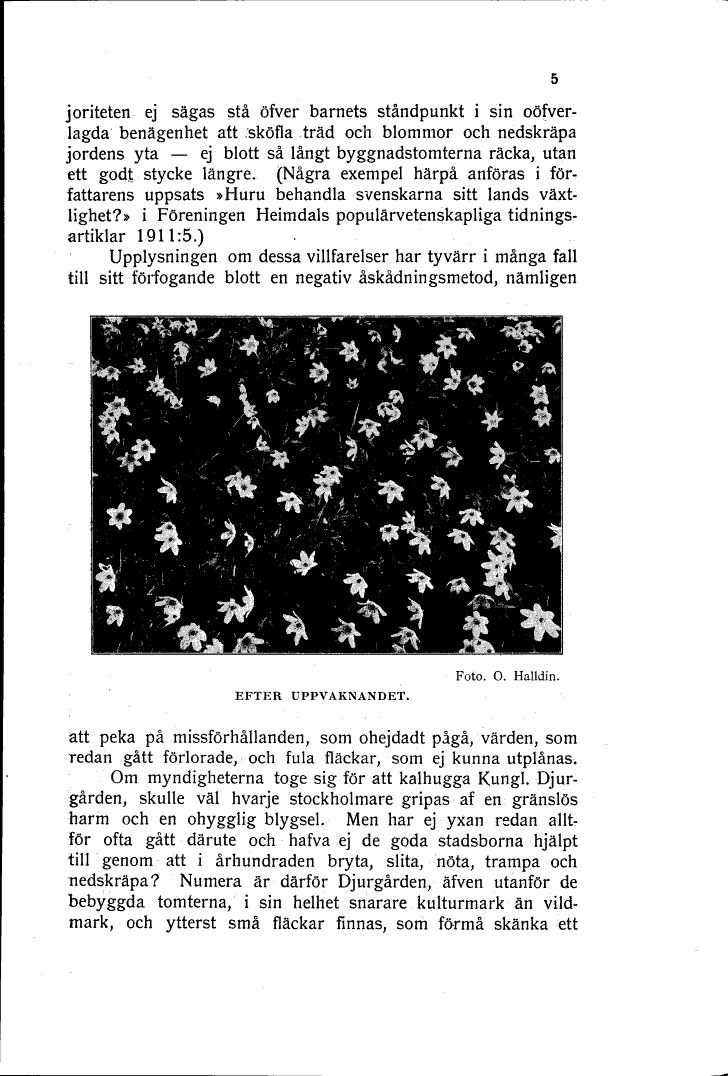 5

joriteten ej sägas stå öfver barnets ståndpunkt i sin oöfverlagda benägenhet att sköfla träd och blommor och nedskräpa jordens yta — ej blott så långt byggnadstomterna räcka, utan ett godt stycke längre. (Några exempel härpå anföras i författarens uppsats »Huru behandla svenskarna sitt lands växtlighet?» i Föreningen Heimdals populärvetenskapliga tidningsartiklar 1911:5.)

Upplysningen om dessa villfarelser har tyvärr i många fall till sitt förfogande blott en negativ åskådningsmetod, nämligen

Foto. O. Halldin.

EFTER UPPVAKNANDET.

att peka på missförhållanden, som ohejdadt pågå, värden, som redan gått förlorade, och fula fläckar, som ej kunna utplånas.

Om myndigheterna toge sig för att kalhugga Kungl. Djurgården, skulle väl hvarje stockholmare gripas af en gränslös harm och en ohygglig blygsel. Men har ej yxan redan alltför ofta gått därute och hafva ej de goda stadsborna hjälpt till genom att i århundraden bryta, slita, nöta, trampa och nedskräpa? Numera är därför Djurgården, äfven utanför de bebyggda tomterna, i sin helhet snarare kulturmark än vildmark, och ytterst små fläckar finnas, som förmå skänka ett